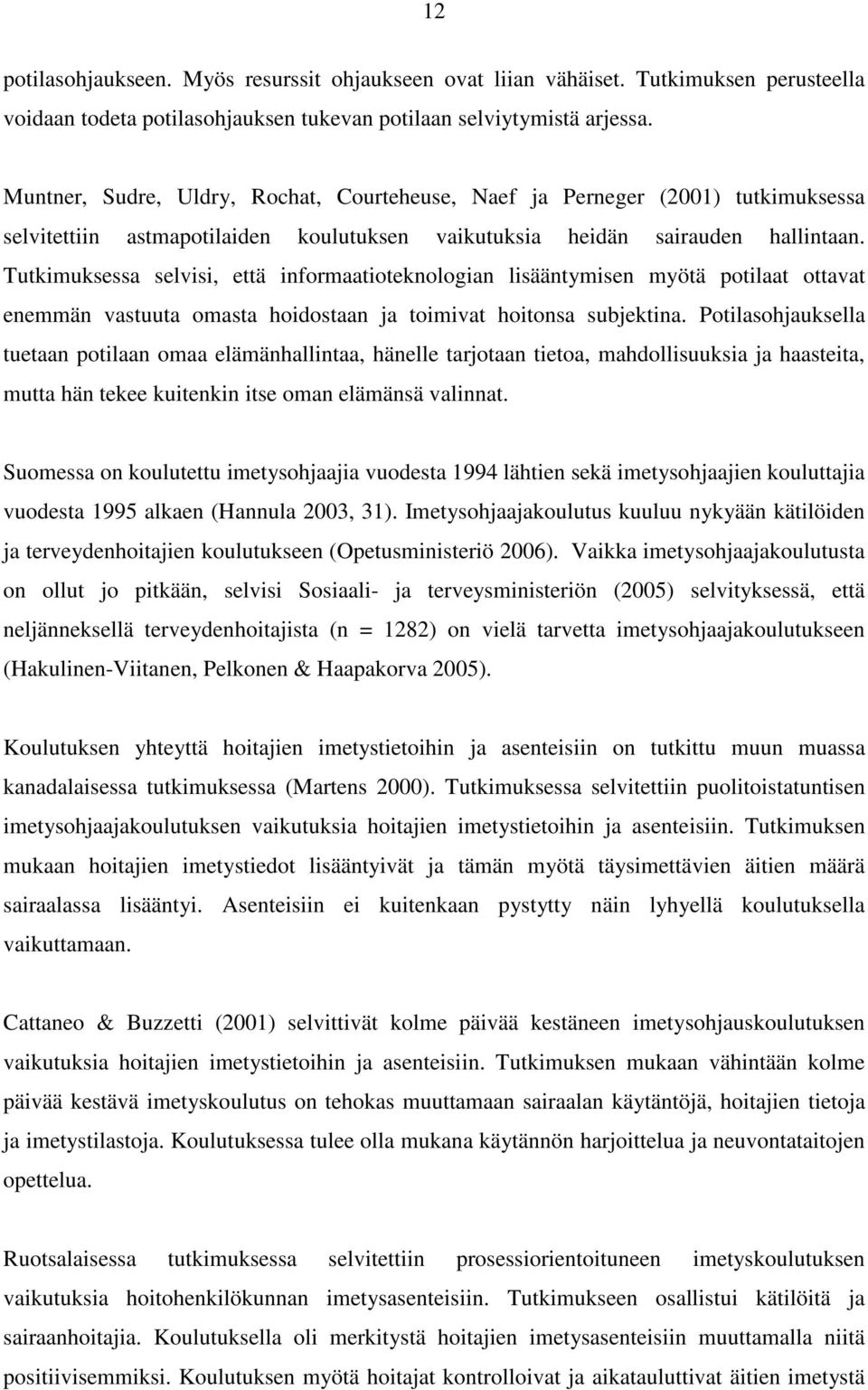 12

potilasohjaukseen. Myös resurssit ohjaukseen ovat liian vähäiset. Tutkimuksen perusteella voidaan todeta potilasohjauksen tukevan potilaan selviytymistä arjessa.

Muntner, Sudre, Uldry, Rochat, Courteheuse, Naef ja Perneger (2001) tutkimuksessa selvitettiin astmapotilaiden koulutuksen vaikutuksia heidän sairauden hallintaan. Tutkimuksessa selvisi, että informaatioteknologian lisääntymisen myötä potilaat ottavat enemmän vastuuta omasta hoidostaan ja toimivat hoitonsa subjektina. Potilasohjauksella tuetaan potilaan omaa elämänhallintaa, hänelle tarjotaan tietoa, mahdollisuuksia ja haasteita, mutta hän tekee kuitenkin itse oman elämänsä valinnat.

Suomessa on koulutettu imetysohjaajia vuodesta 1994 lähtien sekä imetysohjaajien kouluttajia vuodesta 1995 alkaen (Hannula 2003, 31). Imetysohjaajakoulutus kuuluu nykyään kätilöiden ja terveydenhoitajien koulutukseen (Opetusministeriö 2006). Vaikka imetysohjaajakoulutusta on ollut jo pitkään, selvisi Sosiaali- ja terveysministeriön (2005) selvityksessä, että neljänneksellä terveydenhoitajista (n = 1282) on vielä tarvetta imetysohjaajakoulutukseen (Hakulinen-Viitanen, Pelkonen & Haapakorva 2005).

Koulutuksen yhteyttä hoitajien imetystietoihin ja asenteisiin on tutkittu muun muassa kanadalaisessa tutkimuksessa (Martens 2000). Tutkimuksessa selvitettiin puolitoistatuntisen imetysohjaajakoulutuksen vaikutuksia hoitajien imetystietoihin ja asenteisiin. Tutkimuksen mukaan hoitajien imetystiedot lisääntyivät ja tämän myötä täysimettävien äitien määrä sairaalassa lisääntyi. Asenteisiin ei kuitenkaan pystytty näin lyhyellä koulutuksella vaikuttamaan.

Cattaneo & Buzzetti (2001) selvittivät kolme päivää kestäneen imetysohjauskoulutuksen vaikutuksia hoitajien imetystietoihin ja asenteisiin. Tutkimuksen mukaan vähintään kolme päivää kestävä imetyskoulutus on tehokas muuttamaan sairaalan käytäntöjä, hoitajien tietoja ja imetystilastoja. Koulutuksessa tulee olla mukana käytännön harjoittelua ja neuvontataitojen opettelua.

Ruotsalaisessa tutkimuksessa selvitettiin prosessiorientoituneen imetyskoulutuksen vaikutuksia hoitohenkilökunnan imetysasenteisiin. Tutkimukseen osallistui kätilöitä ja sairaanhoitajia. Koulutuksella oli merkitystä hoitajien imetysasenteisiin muuttamalla niitä positiivisemmiksi. Koulutuksen myötä hoitajat kontrolloivat ja aikatauluttivat äitien imetystä